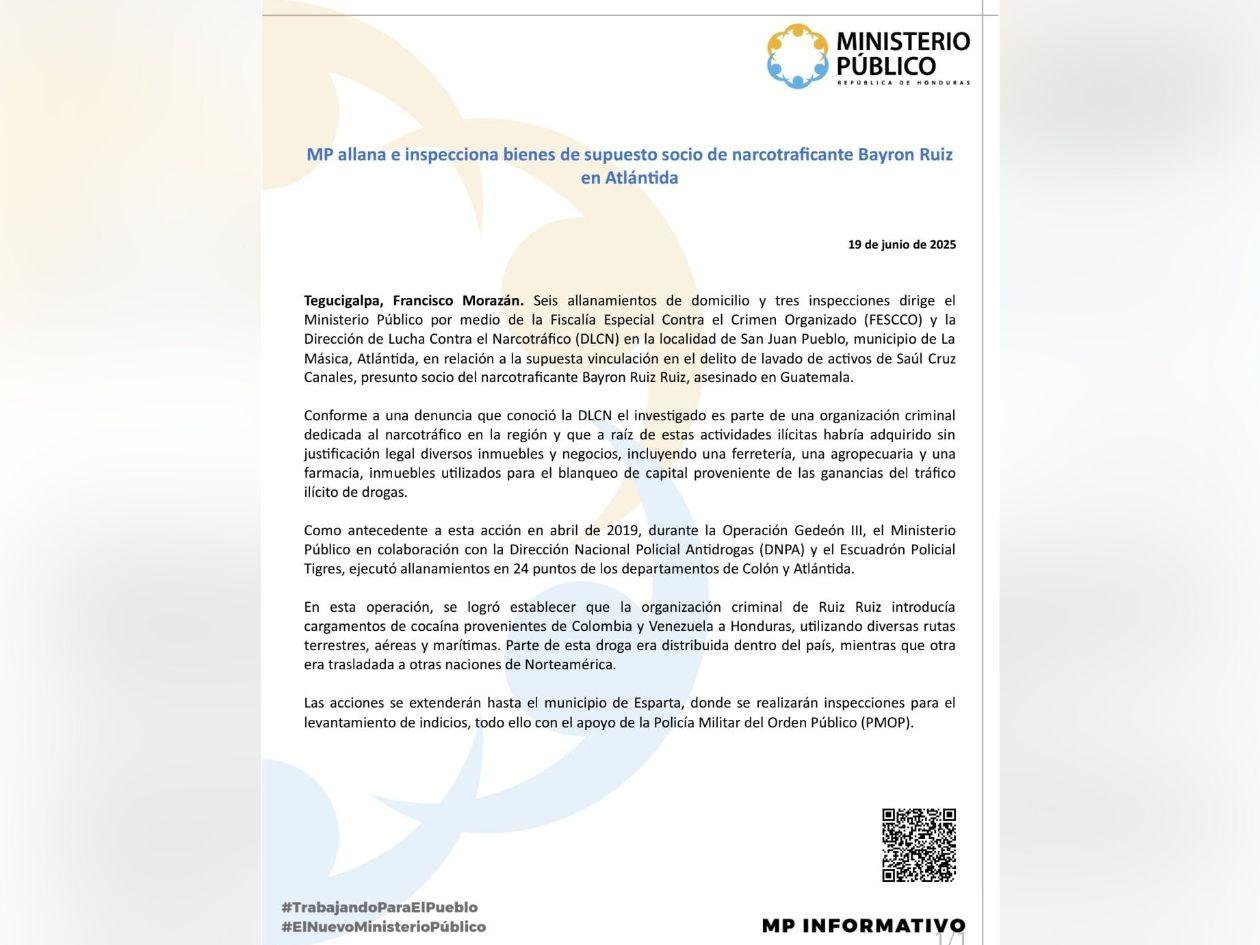 MINISTERIO PÚBLICO
REPÚBLICA DE HONDURAS

MP allana e inspecciona bienes de supuesto socio de narcotraficante Bayron Ruiz en Atlántida

19 de junio de 2025

Tegucigalpa, Francisco Morazán. Seis allanamientos de domicilio y tres inspecciones dirige el Ministerio Público por medio de la Fiscalía Especial Contra el Crimen Organizado (FESCCO) y la Dirección de Lucha Contra el Narcotráfico (DLCN) en la localidad de San Juan Pueblo, municipio de La Másica, Atlántida, en relación a la supuesta vinculación en el delito de lavado de activos de Saúl Cruz Canales, presunto socio del narcotraficante Bayron Ruiz Ruiz, asesinado en Guatemala.

Conforme a una denuncia que conoció la DLCN el investigado es parte de una organización criminal dedicada al narcotráfico en la región y que a raíz de estas actividades ilícitas habría adquirido sin justificación legal diversos inmuebles y negocios, incluyendo una ferretería, una agropecuaria y una farmacia, inmuebles utilizados para el blanqueo de capital proveniente de las ganancias del tráfico ilícito de drogas.

Como antecedente a esta acción en abril de 2019, durante la Operación Gedeón III, el Ministerio Público en colaboración con la Dirección Nacional Policial Antidrogas (DNPA) y el Escuadrón Policial Tigres, ejecutó allanamientos en 24 puntos de los departamentos de Colón y Atlántida.

En esta operación, se logró establecer que la organización criminal de Ruiz Ruiz introducía cargamentos de cocaína provenientes de Colombia y Venezuela a Honduras, utilizando diversas rutas terrestres, aéreas y marítimas. Parte de esta droga era distribuida dentro del país, mientras que otra era trasladada a otras naciones de Norteamérica.

Las acciones se extenderán hasta el municipio de Esparta, donde se realizarán inspecciones para el levantamiento de indicios, todo ello con el apoyo de la Policía Militar del Orden Público (PMOP).

#TrabajandoParaElPueblo
#ElNuevoMinisterioPúblico

MP INFORMATIVO